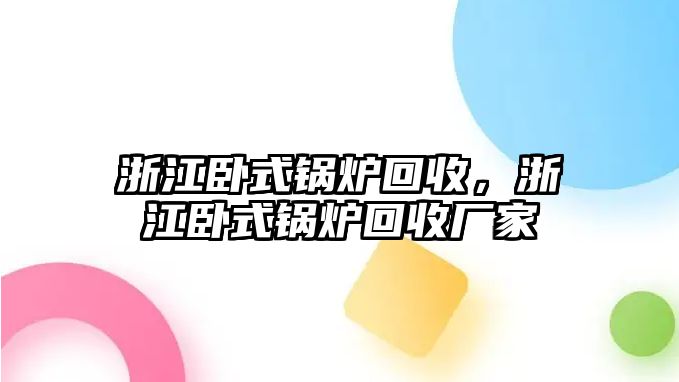 浙江卧式锅炉回收，浙江卧式锅炉回收厂家